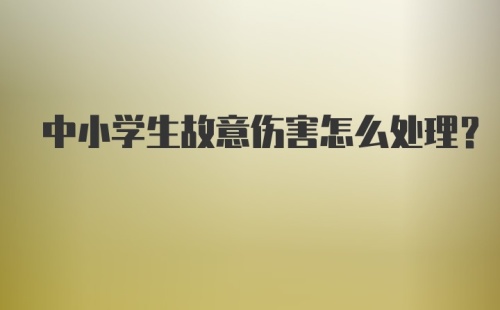 中小学生故意伤害怎么处理？